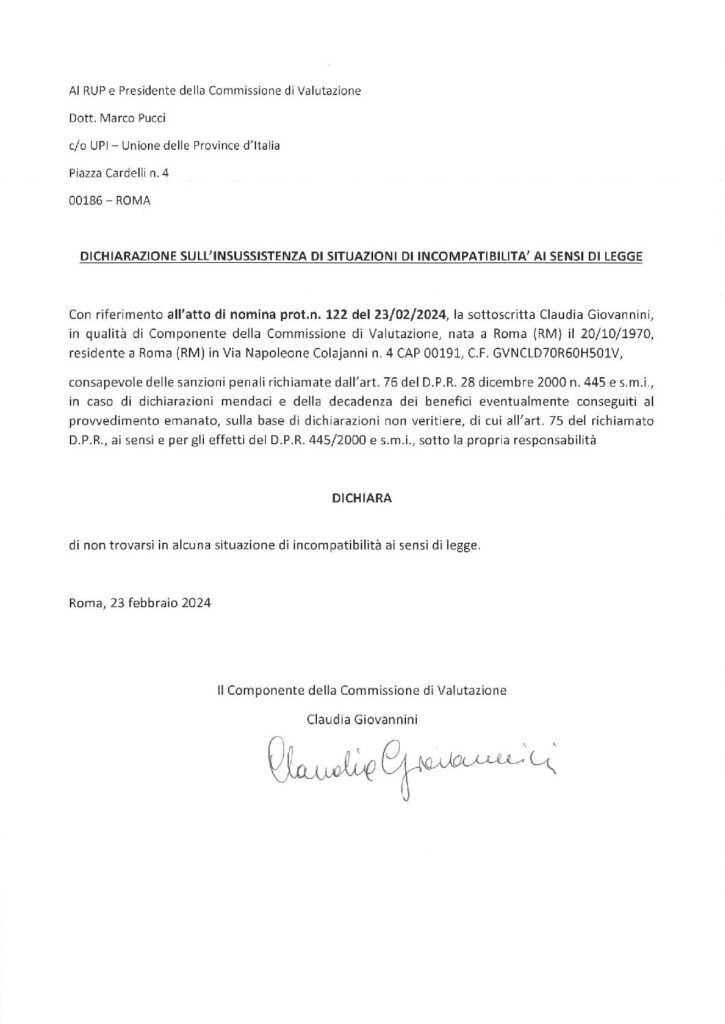 Al RUP e Presidente della Commissione di Valutazione

Dott. Marco Pucci

c/o UPI – Unione delle Province d'Italia

Piazza Cardelli n. 4

00186 – ROMA

DICHIARAZIONE SULL'INSUSSISTENZA DI SITUAZIONI DI INCOMPATIBILITA' AI SENSI DI LEGGE

Con riferimento all'atto di nomina prot.n. 122 del 23/02/2024, la sottoscritta Claudia Giovannini, in qualità di Componente della Commissione di Valutazione, nata a Roma (RM) il 20/10/1970, residente a Roma (RM) in Via Napoleone Colajanni n. 4 CAP 00191, C.F. GVNCLD70R60H501V,

consapevole delle sanzioni penali richiamate dall'art. 76 del D.P.R. 28 dicembre 2000 n. 445 e s.m.i., in caso di dichiarazioni mendaci e della decadenza dei benefici eventualmente conseguiti al provvedimento emanato, sulla base di dichiarazioni non veritiere, di cui all'art. 75 del richiamato D.P.R., ai sensi e per gli effetti del D.P.R. 445/2000 e s.m.i., sotto la propria responsabilità

DICHIARA

di non trovarsi in alcuna situazione di incompatibilità ai sensi di legge.

Roma, 23 febbraio 2024

Il Componente della Commissione di Valutazione

Claudia Giovannini

Claudia Giovannini